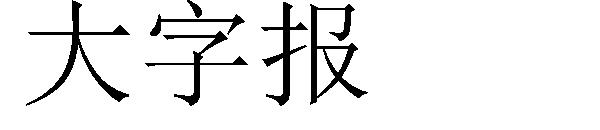 大字报